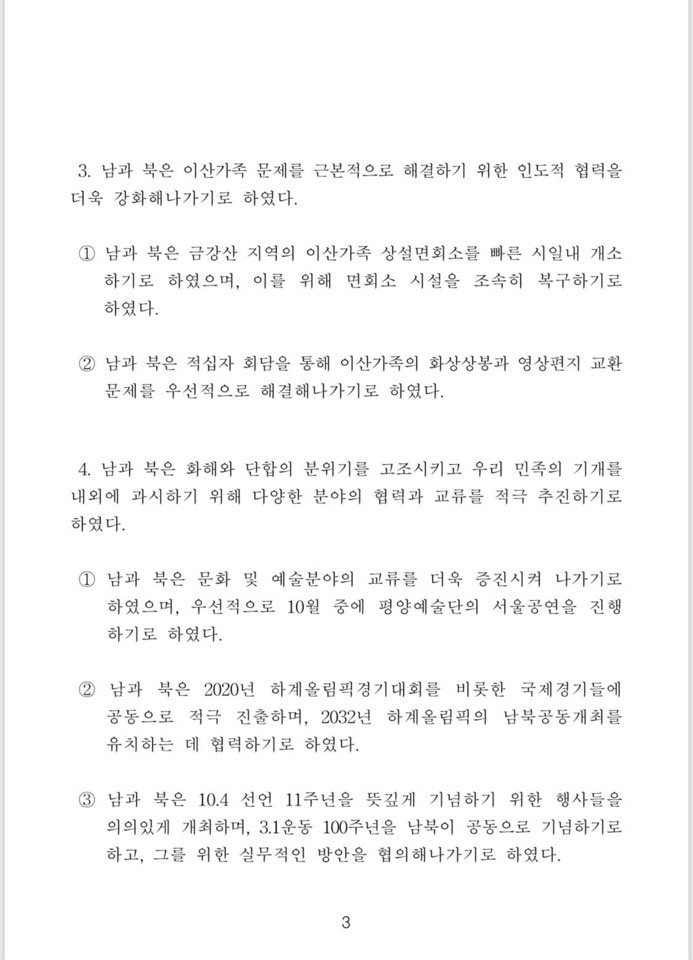 3. 남과 북은 이산가족 문제를 근본적으로 해결하기 위한 인도적 협력을 더욱 강화해나가기로 하였다.

① 남과 북은 금강산 지역의 이산가족 상설면회소를 빠른 시일내 개소하기로 하였으며, 이를 위해 면회소 시설을 조속히 복구하기로 하였다.

② 남과 북은 적십자 회담을 통해 이산가족의 화상상봉과 영상편지 교환 문제를 우선적으로 해결해나가기로 하였다.

4. 남과 북은 화해와 단합의 분위기를 고조시키고 우리 민족의 기개를 내외에 과시하기 위해 다양한 분야의 협력과 교류를 적극 추진하기로 하였다.

① 남과 북은 문화 및 예술분야의 교류를 더욱 증진시켜 나가기로 하였으며, 우선적으로 10월 중에 평양예술단의 서울공연을 진행하기로 하였다.

② 남과 북은 2020년 하계올림픽경기대회를 비롯한 국제경기들에 공동으로 적극 진출하며, 2032년 하계올림픽의 남북공동개최를 유치하는 데 협력하기로 하였다.

③ 남과 북은 10.4 선언 11주년을 뜻깊게 기념하기 위한 행사들을 의의있게 개최하며, 3.1운동 100주년을 남북이 공동으로 기념하기로 하고, 그를 위한 실무적인 방안을 협의해나가기로 하였다.

3